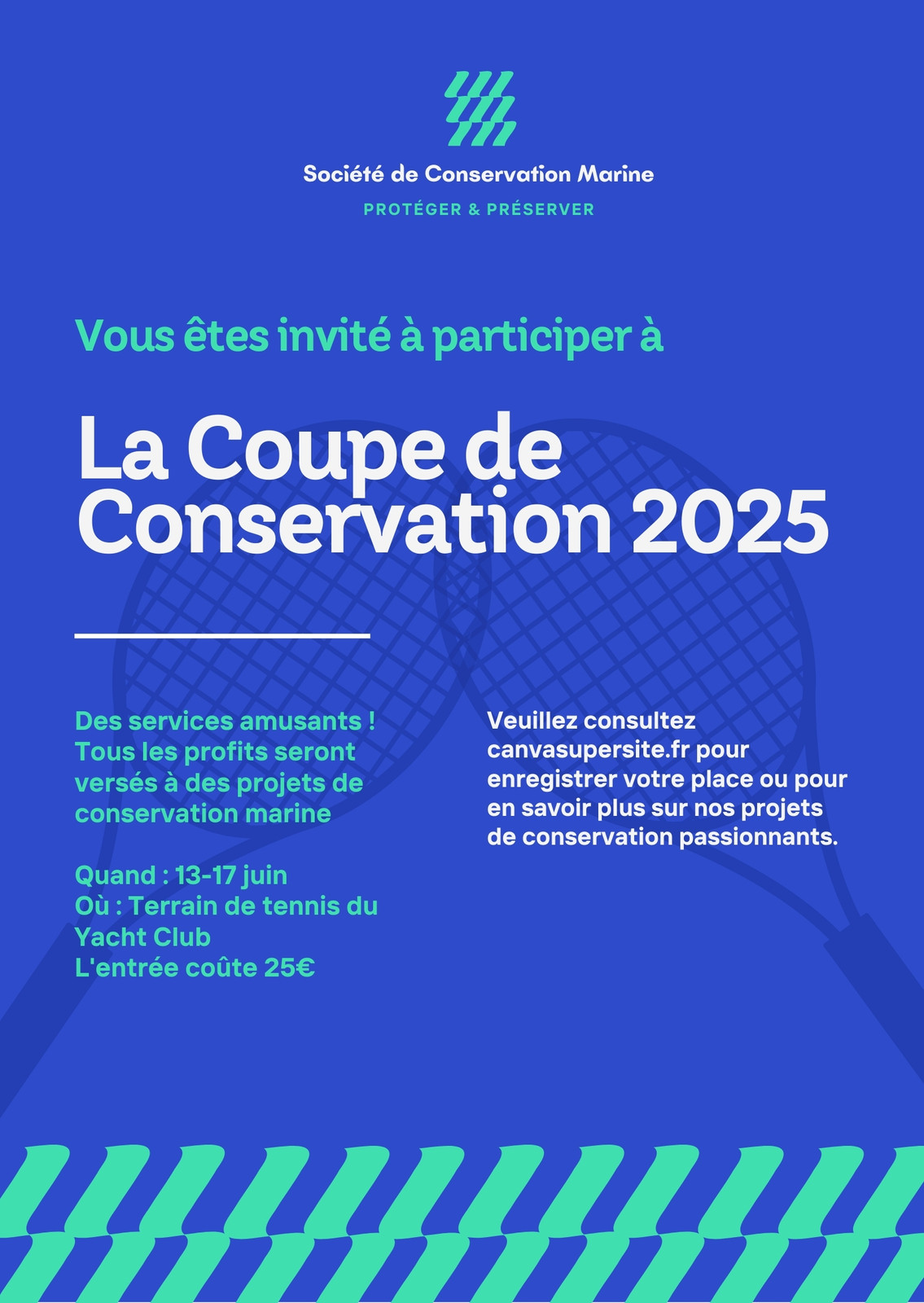 Société de Conservation Marine

PROTÉGER & PRÉSERVER

Vous êtes invité à participer à

La Coupe de Conservation 2025

Des services amusants ! Tous les profits seront versés à des projets de conservation marine

Quand : 13-17 juin
Où : Terrain de tennis du Yacht Club
L'entrée coûte 25€

Veuillez consultez canvasupersite.fr pour enregistrer votre place ou pour en savoir plus sur nos projets de conservation passionnants.